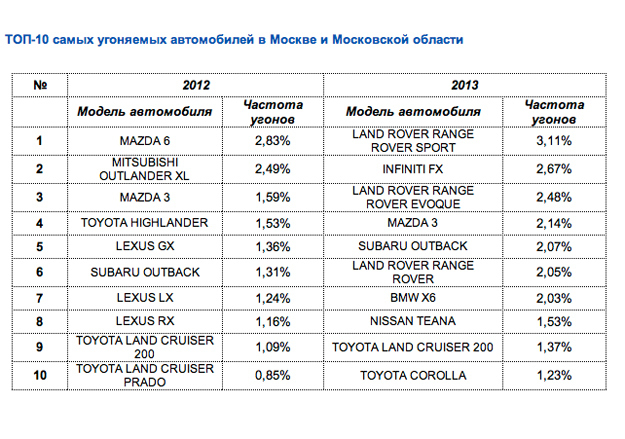 ТОП-10 самых угоняемых автомобилей в Москве и Московской области

| № | 2012 | | 2013 | |
|---|---|---|---|---|
| | Модель автомобиля | Частота угонов | Модель автомобиля | Частота угонов |
| 1 | MAZDA 6 | 2,83% | LAND ROVER RANGE ROVER SPORT | 3,11% |
| 2 | MITSUBISHI OUTLANDER XL | 2,49% | INFINITI FX | 2,67% |
| 3 | MAZDA 3 | 1,59% | LAND ROVER RANGE ROVER EVOQUE | 2,48% |
| 4 | TOYOTA HIGHLANDER | 1,53% | MAZDA 3 | 2,14% |
| 5 | LEXUS GX | 1,36% | SUBARU OUTBACK | 2,07% |
| 6 | SUBARU OUTBACK | 1,31% | LAND ROVER RANGE ROVER | 2,05% |
| 7 | LEXUS LX | 1,24% | BMW X6 | 2,03% |
| 8 | LEXUS RX | 1,16% | NISSAN TEANA | 1,53% |
| 9 | TOYOTA LAND CRUISER 200 | 1,09% | TOYOTA LAND CRUISER 200 | 1,37% |
| 10 | TOYOTA LAND CRUISER PRADO | 0,85% | TOYOTA COROLLA | 1,23% |